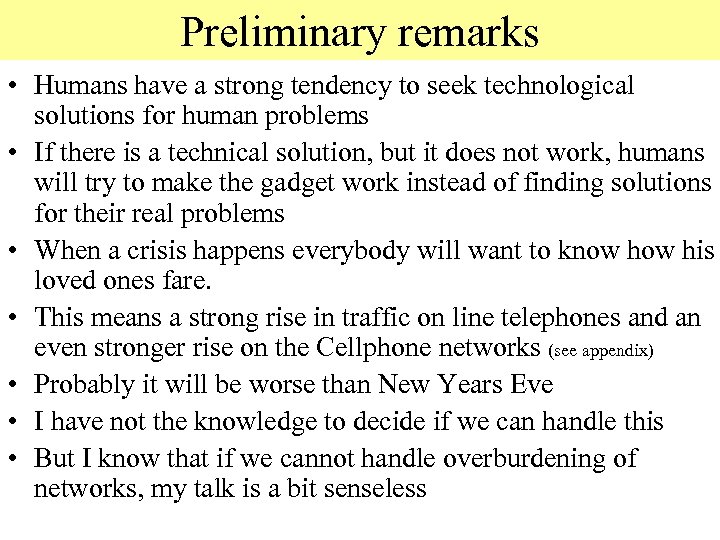 Preliminary remarks

• Humans have a strong tendency to seek technological solutions for human problems
• If there is a technical solution, but it does not work, humans will try to make the gadget work instead of finding solutions for their real problems
• When a crisis happens everybody will want to know how his loved ones fare.
• This means a strong rise in traffic on line telephones and an even stronger rise on the Cellphone networks (see appendix)
• Probably it will be worse than New Years Eve
• I have not the knowledge to decide if we can handle this
• But I know that if we cannot handle overburdening of networks, my talk is a bit senseless